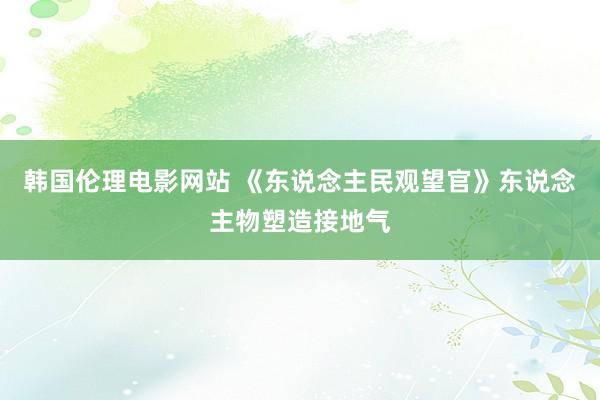 韩国伦理电影网站 《东说念主民观望官》东说念主物塑造接地气